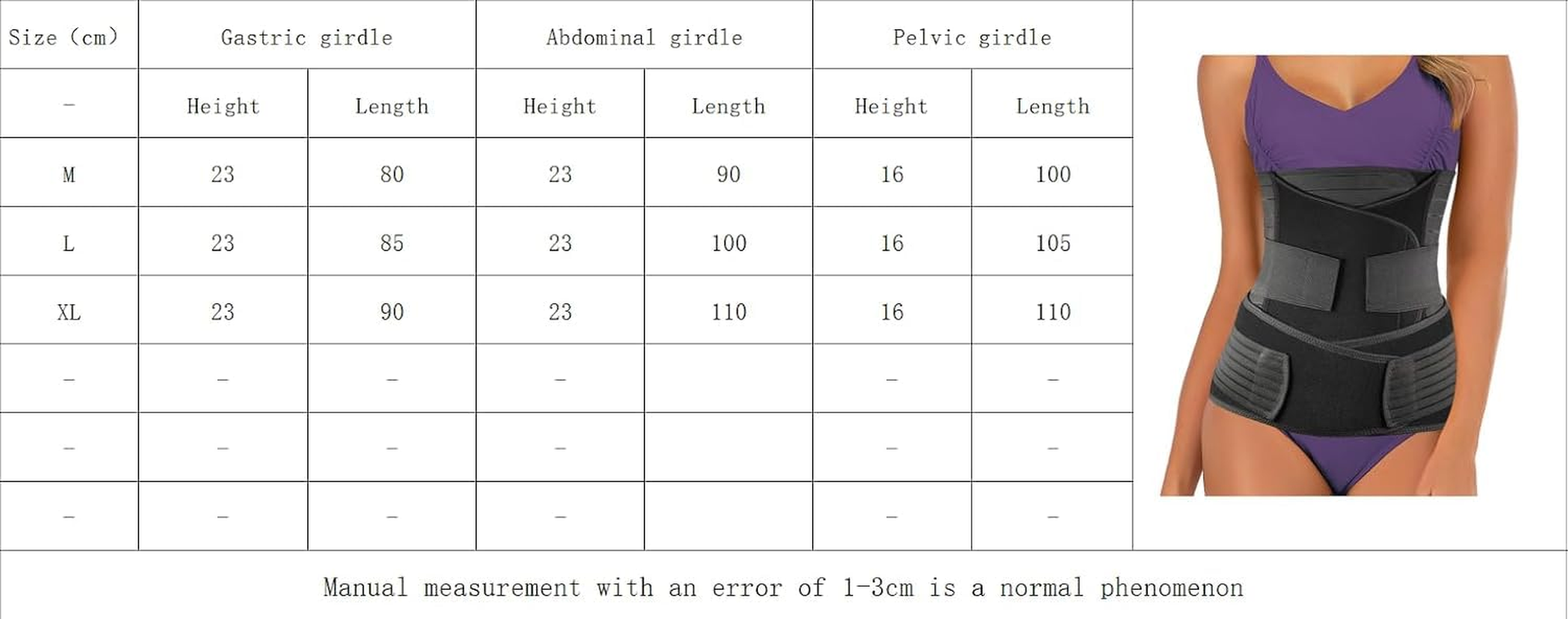 | Size (cm) | Gastric girdle | | Abdominal girdle | | Pelvic girdle | |
|---|---|---|---|---|---|---|
| – | Height | Length | Height | Length | Height | Length |
| M | 23 | 80 | 23 | 90 | 16 | 100 |
| L | 23 | 85 | 23 | 100 | 16 | 105 |
| XL | 23 | 90 | 23 | 110 | 16 | 110 |
| – | – | – | – | | – | – |
| – | – | – | – | | – | – |
| – | – | – | – | | – | – |

Manual measurement with an error of 1-3cm is a normal phenomenon